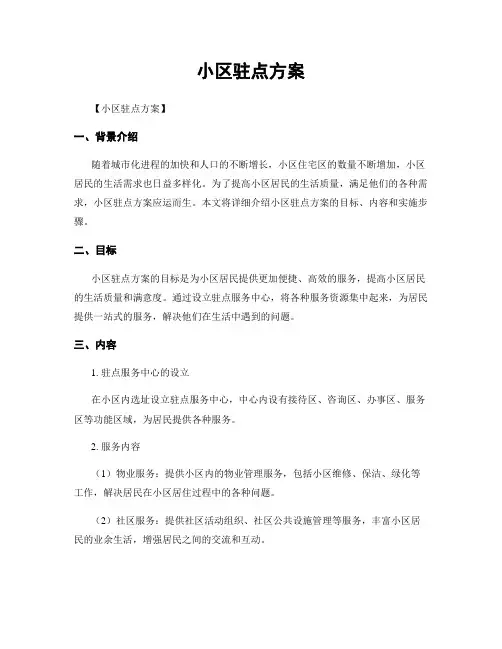 小区驻点方案

【小区驻点方案】

一、背景介绍

随着城市化进程的加快和人口的不断增长，小区住宅区的数量不断增加，小区居民的生活需求也日益多样化。为了提高小区居民的生活质量，满足他们的各种需求，小区驻点方案应运而生。本文将详细介绍小区驻点方案的目标、内容和实施步骤。

二、目标

小区驻点方案的目标是为小区居民提供更加便捷、高效的服务，提高小区居民的生活质量和满意度。通过设立驻点服务中心，将各种服务资源集中起来，为居民提供一站式的服务，解决他们在生活中遇到的问题。

三、内容

1. 驻点服务中心的设立

在小区内选址设立驻点服务中心，中心内设有接待区、咨询区、办事区、服务区等功能区域，为居民提供各种服务。

2. 服务内容

（1）物业服务：提供小区内的物业管理服务，包括小区维修、保洁、绿化等工作，解决居民在小区居住过程中的各种问题。

（2）社区服务：提供社区活动组织、社区公共设施管理等服务，丰富小区居民的业余生活，增强居民之间的交流和互动。